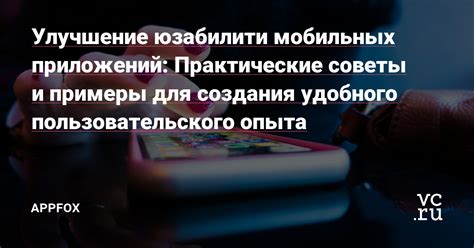 Улучшение юзабилити мобильных приложений: Практические советы и примеры для создания удобного пользовательского опыта

APPFOX

vc.ru